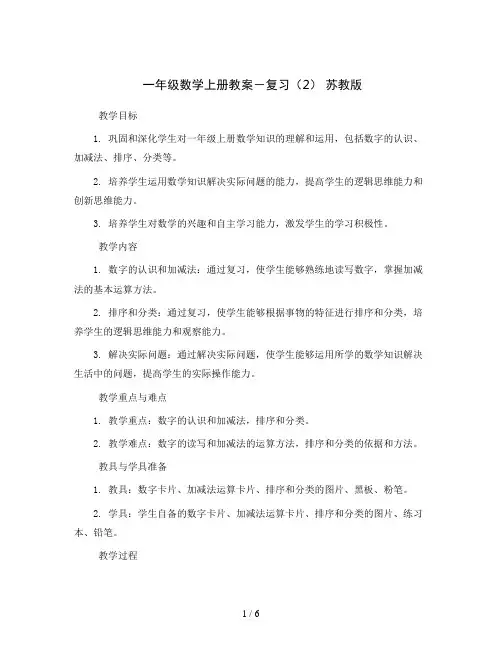 一年级数学上册教案－复习（2） 苏教版

教学目标

1. 巩固和深化学生对一年级上册数学知识的理解和运用，包括数字的认识、加减法、排序、分类等。

2. 培养学生运用数学知识解决实际问题的能力，提高学生的逻辑思维能力和创新思维能力。

3. 培养学生对数学的兴趣和自主学习能力，激发学生的学习积极性。

教学内容

1. 数字的认识和加减法：通过复习，使学生能够熟练地读写数字，掌握加减法的基本运算方法。

2. 排序和分类：通过复习，使学生能够根据事物的特征进行排序和分类，培养学生的逻辑思维能力和观察能力。

3. 解决实际问题：通过解决实际问题，使学生能够运用所学的数学知识解决生活中的问题，提高学生的实际操作能力。

教学重点与难点

1. 教学重点：数字的认识和加减法，排序和分类。

2. 教学难点：数字的读写和加减法的运算方法，排序和分类的依据和方法。

教具与学具准备

1. 教具：数字卡片、加减法运算卡片、排序和分类的图片、黑板、粉笔。

2. 学具：学生自备的数字卡片、加减法运算卡片、排序和分类的图片、练习本、铅笔。

教学过程

1 / 6